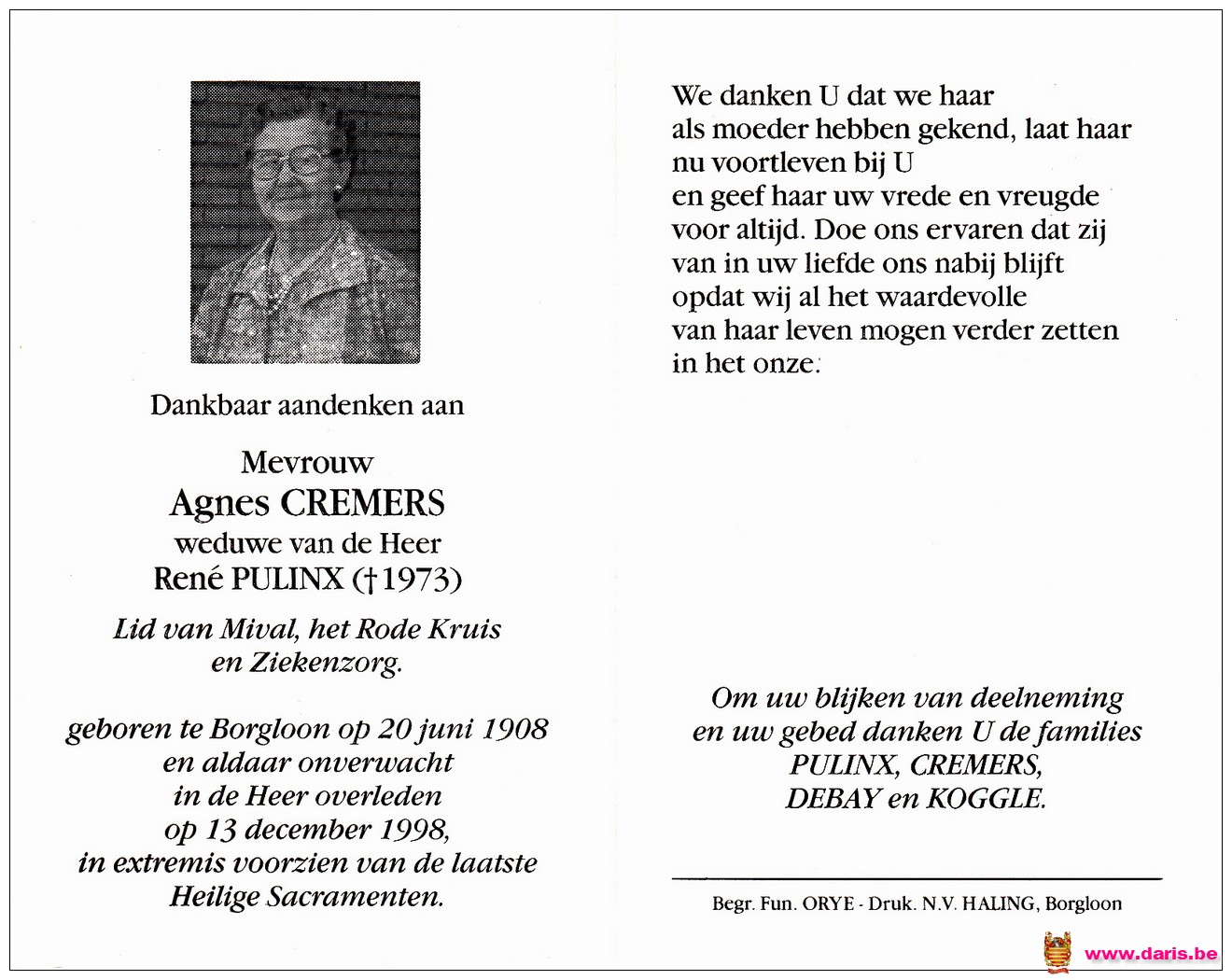 Dankbaar aandenken aan

Mevrouw
Agnes CREMERS
weduwe van de Heer
René PULINX († 1973)

Lid van Mival, het Rode Kruis en Ziekenzorg.

geboren te Borgloon op 20 juni 1908 en aldaar onverwacht in de Heer overleden op 13 december 1998, in extremis voorzien van de laatste Heilige Sacramenten.

We danken U dat we haar als moeder hebben gekend, laat haar nu voortleven bij U en geef haar uw vrede en vreugde voor altijd. Doe ons ervaren dat zij van in uw liefde ons nabij blijft opdat wij al het waardevolle van haar leven mogen verder zetten in het onze.

Om uw blijken van deelneming en uw gebed danken U de families PULINX, CREMERS, DEBAY en KOGGLE.

Begr. Fun. ORYE - Druk. N.V. HALING, Borgloon

www.daris.be